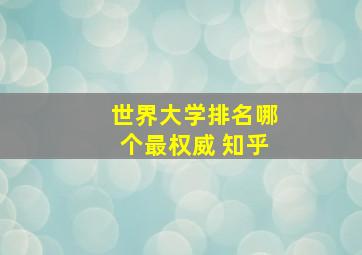 世界大学排名哪个最权威 知乎